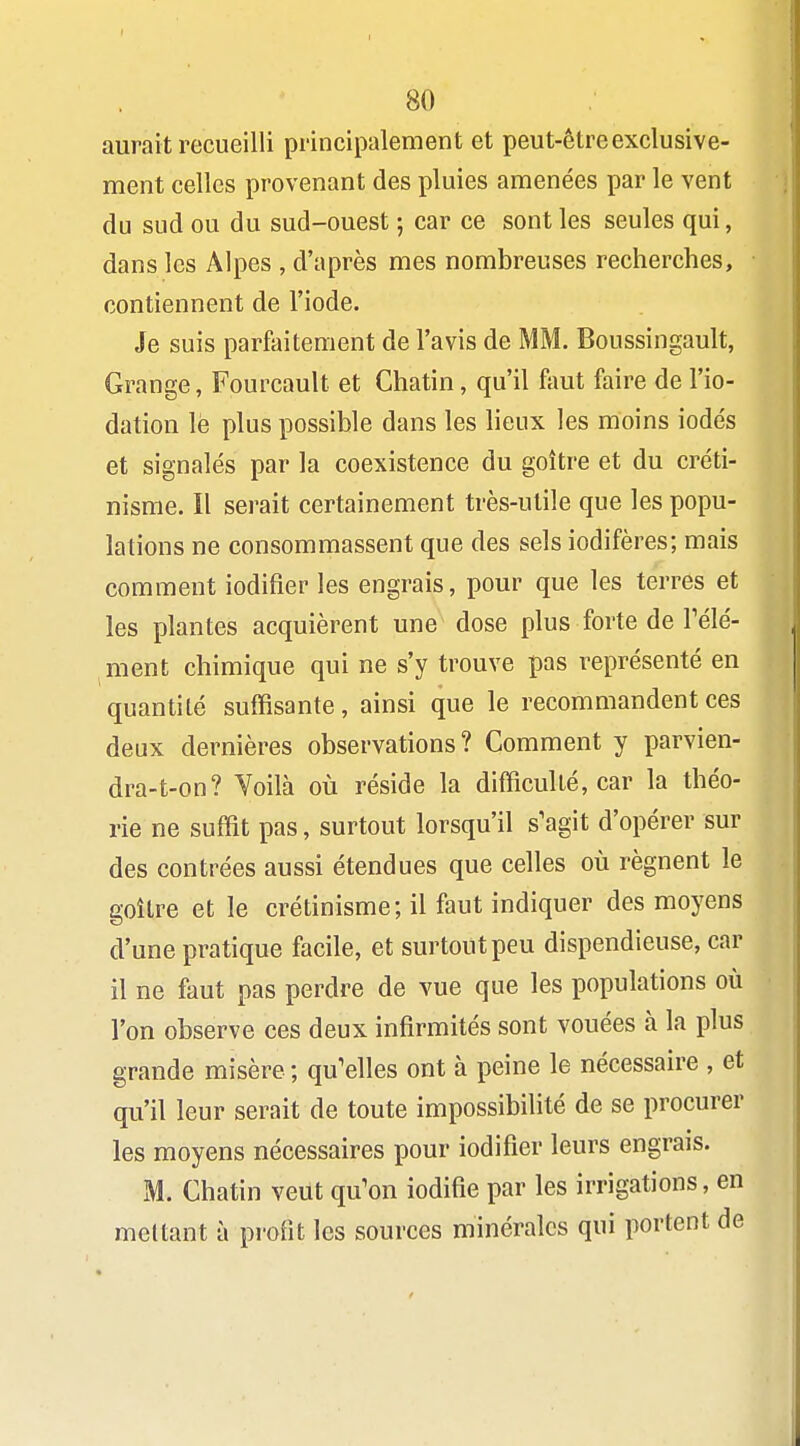 80

aurait recueilli principalement et peut-être exclusivement celles provenant des pluies amenées par le vent du sud ou du sud-ouest ; car ce sont les seules qui, dans les Alpes , d'après mes nombreuses recherches, contiennent de l'iode.

Je suis parfaitement de l'avis de MM. Boussingault, Grange, Fourcault et Chatin, qu'il faut faire de l'iodation le plus possible dans les lieux les moins iodés et signalés par la coexistence du goître et du crétinisme. Il serait certainement très-utile que les populations ne consommassent que des sels iodifères; mais comment iodifier les engrais, pour que les terres et les plantes acquièrent une dose plus forte de l'élément chimique qui ne s'y trouve pas représenté en quantité suffisante, ainsi que le recommandent ces deux dernières observations? Comment y parviendra-t-on? Voilà où réside la difficulté, car la théorie ne suffit pas, surtout lorsqu'il s'agit d'opérer sur des contrées aussi étendues que celles où règnent le goître et le crétinisme; il faut indiquer des moyens d'une pratique facile, et surtout peu dispendieuse, car il ne faut pas perdre de vue que les populations où l'on observe ces deux infirmités sont vouées à la plus grande misère; qu'elles ont à peine le nécessaire , et qu'il leur serait de toute impossibilité de se procurer les moyens nécessaires pour iodifier leurs engrais.

M. Chatin veut qu'on iodifie par les irrigations, en mettant à profit les sources minérales qui portent de